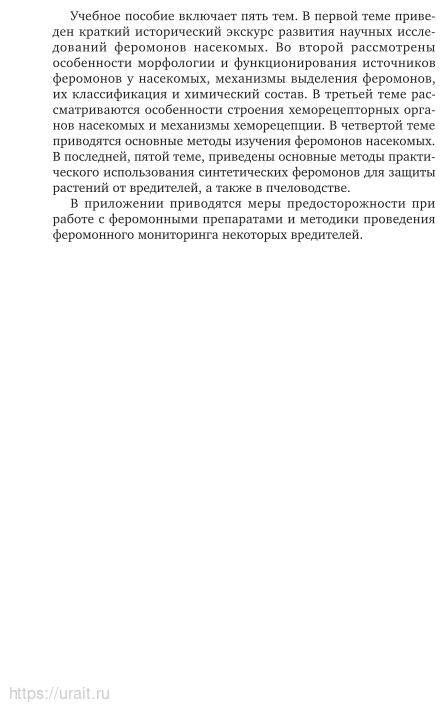 Учебное пособие включает пять тем. В первой теме приведен краткий исторический экскурс развития научных исследований феромонов насекомых. Во второй рассмотрены особенности морфологии и функционирования источников феромонов у насекомых, механизмы выделения феромонов, их классификация и химический состав. В третьей теме рассматриваются особенности строения хеморецепторных органов насекомых и механизмы хеморецепции. В четвертой теме приводятся основные методы изучения феромонов насекомых. В последней, пятой теме, приведены основные методы практического использования синтетических феромонов для защиты растений от вредителей, а также в пчеловодстве.

В приложении приводятся меры предосторожности при работе с феромонными препаратами и методики проведения феромонного мониторинга некоторых вредителей.

https://urait.ru